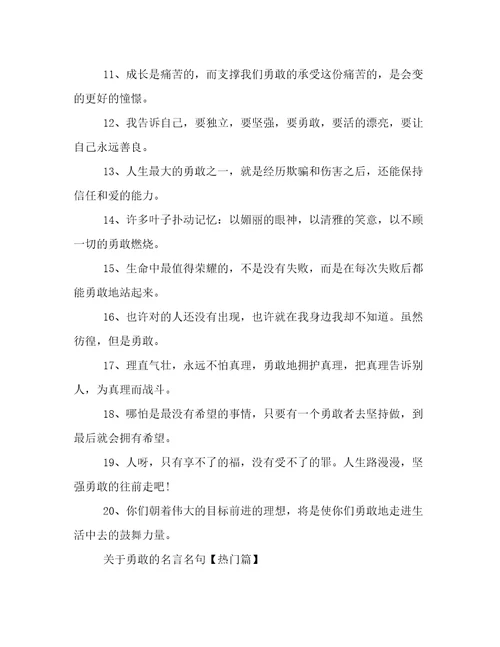 11、成长是痛苦的，而支撑我们勇敢的承受这份痛苦的，是会变的更好的憧憬。

12、我告诉自己，要独立，要坚强，要勇敢，要活的漂亮，要让自己永远善良。

13、人生最大的勇敢之一，就是经历欺骗和伤害之后，还能保持信任和爱的能力。

14、许多叶子扑动记忆：以媚丽的眼神，以清雅的笑意，以不顾一切的勇敢燃烧。

15、生命中最值得荣耀的，不是没有失败，而是在每次失败后都能勇敢地站起来。

16、也许对的人还没有出现，也许就在我身边我却不知道。虽然彷徨，但是勇敢。

17、理直气壮，永远不怕真理，勇敢地拥护真理，把真理告诉别人，为真理而战斗。

18、哪怕是最没有希望的事情，只要有一个勇敢者去坚持做，到最后就会拥有希望。

19、人呀，只有享不了的福，没有受不了的罪。人生路漫漫，坚强勇敢的往前走吧！

20、你们朝着伟大的目标前进的理想，将是使你们勇敢地走进生活中去的鼓舞力量。

关于勇敢的名言名句【热门篇】